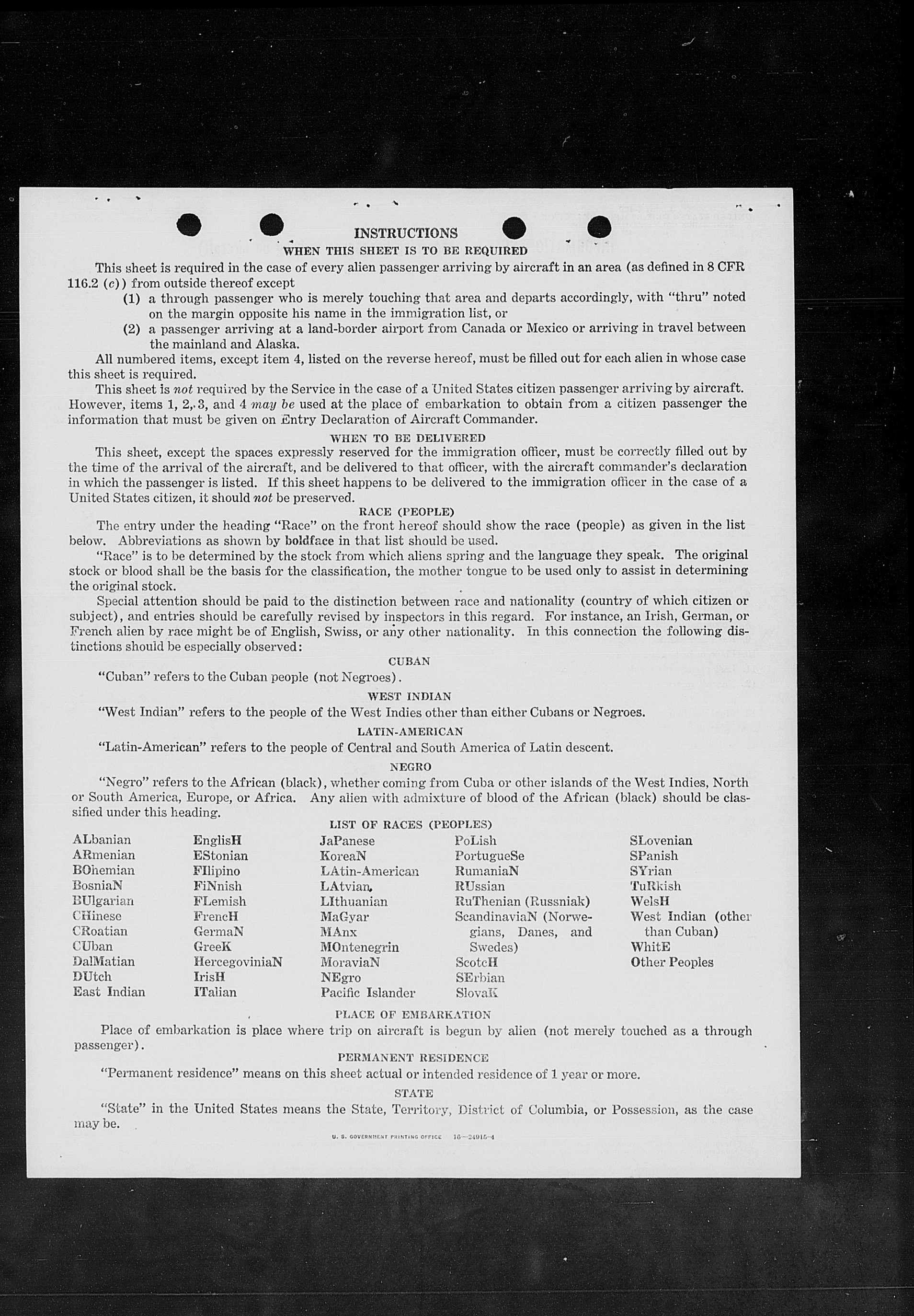 INSTRUCTIONS

WHEN THIS SHEET IS TO BE REQUIRED

This sheet is required in the case of every alien passenger arriving by aircraft in an area (as defined in 8 CFR 116.2 (c)) from outside thereof except

(1) a through passenger who is merely touching that area and departs accordingly, with "thru" noted on the margin opposite his name in the immigration list, or

(2) a passenger arriving at a land-border airport from Canada or Mexico or arriving in travel between the mainland and Alaska.

All numbered items, except item 4, listed on the reverse hereof, must be filled out for each alien in whose case this sheet is required.

This sheet is not required by the Service in the case of a United States citizen passenger arriving by aircraft. However, items 1, 2, 3, and 4 may be used at the place of embarkation to obtain from a citizen passenger the information that must be given on Entry Declaration of Aircraft Commander.

WHEN TO BE DELIVERED

This sheet, except the spaces expressly reserved for the immigration officer, must be correctly filled out by the time of the arrival of the aircraft, and be delivered to that officer, with the aircraft commander's declaration in which the passenger is listed. If this sheet happens to be delivered to the immigration officer in the case of a United States citizen, it should not be preserved.

RACE (PEOPLE)

The entry under the heading "Race" on the front hereof should show the race (people) as given in the list below. Abbreviations as shown by boldface in that list should be used.

"Race" is to be determined by the stock from which aliens spring and the language they speak. The original stock or blood shall be the basis for the classification, the mother tongue to be used only to assist in determining the original stock.

Special attention should be paid to the distinction between race and nationality (country of which citizen or subject), and entries should be carefully revised by inspectors in this regard. For instance, an Irish, German, or French alien by race might be of English, Swiss, or any other nationality. In this connection the following distinctions should be especially observed:

CUBAN

"Cuban" refers to the Cuban people (not Negroes).

WEST INDIAN

"West Indian" refers to the people of the West Indies other than either Cubans or Negroes.

LATIN-AMERICAN

"Latin-American" refers to the people of Central and South America of Latin descent.

NEGRO

"Negro" refers to the African (black), whether coming from Cuba or other islands of the West Indies, North or South America, Europe, or Africa. Any alien with admixture of blood of the African (black) should be classified under this heading.

LIST OF RACES (PEOPLES)

ALbanian
ARmenian
BOhemian
BosniaN
BUlgarian
CHinese
CRoatian
CUban
DalMatian
DUtch
East Indian

EnglisH
EStonian
FIlipino
FiNnish
FLemish
FrencH
GermaN
GreeK
HercegoviniaN
IrisH
ITalian

JaPanese
KoreaN
LAtin-American
LAtvian
LIthuanian
MaGyar
MAnx
MOntenegrin
MoraviaN
NEgro
Pacific Islander

PoLish
PortugueSe
RumaniaN
RUssian
RuThenian (Russniak)
ScandinaviaN (Norwegians, Danes, and Swedes)
ScotcH
SErbian
SlovaK

SLovenian
SPanish
SYrian
TuRkish
WelsH
West Indian (other than Cuban)
WhitE
Other Peoples

PLACE OF EMBARKATION

Place of embarkation is place where trip on aircraft is begun by alien (not merely touched as a through passenger).

PERMANENT RESIDENCE

"Permanent residence" means on this sheet actual or intended residence of 1 year or more.

STATE

"State" in the United States means the State, Territory, District of Columbia, or Possession, as the case may be.

U. S. GOVERNMENT PRINTING OFFICE 16—24915-4